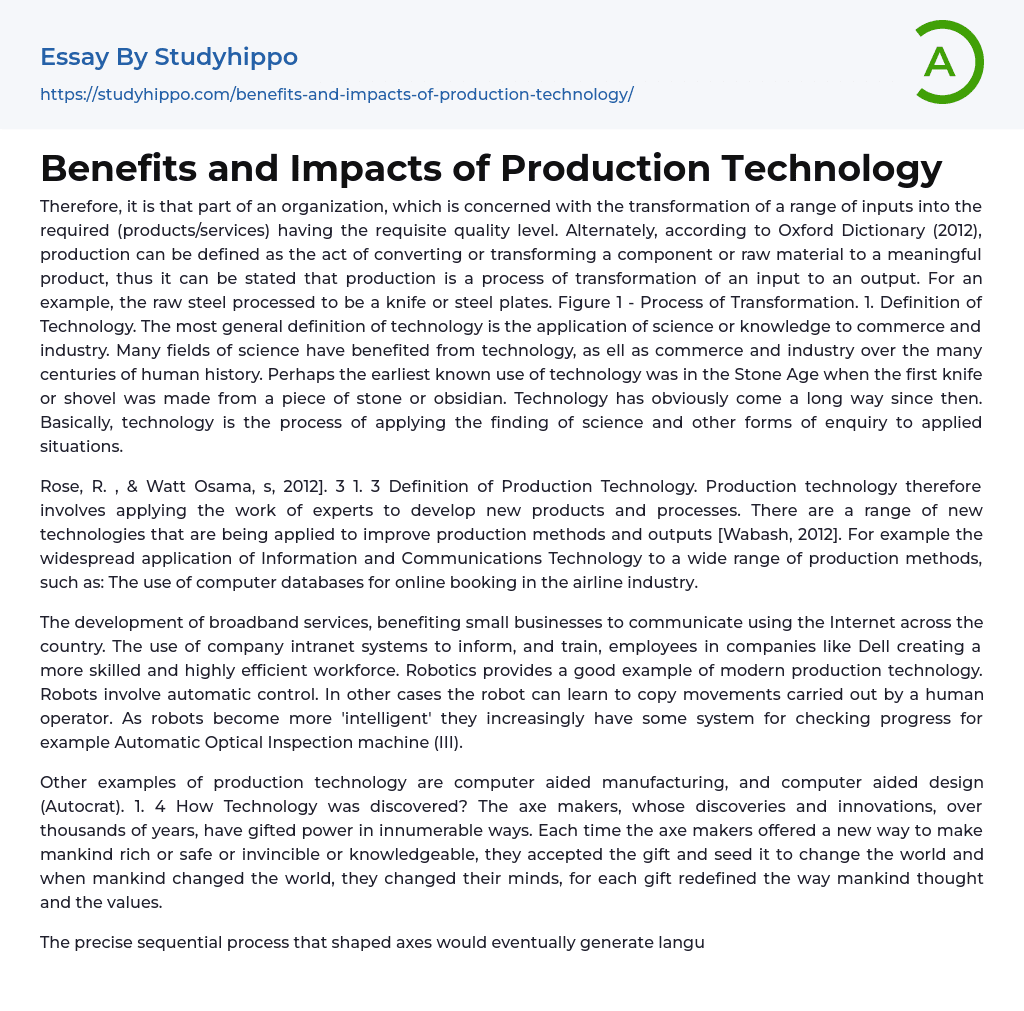 Essay By Studyhippo

https://studyhippo.com/benefits-and-impacts-of-production-technology/

A

Benefits and Impacts of Production Technology

Therefore, it is that part of an organization, which is concerned with the transformation of a range of inputs into the required (products/services) having the requisite quality level. Alternately, according to Oxford Dictionary (2012), production can be defined as the act of converting or transforming a component or raw material to a meaningful product, thus it can be stated that production is a process of transformation of an input to an output. For an example, the raw steel processed to be a knife or steel plates. Figure 1 - Process of Transformation. 1. Definition of Technology. The most general definition of technology is the application of science or knowledge to commerce and industry. Many fields of science have benefited from technology, as ell as commerce and industry over the many centuries of human history. Perhaps the earliest known use of technology was in the Stone Age when the first knife or shovel was made from a piece of stone or obsidian. Technology has obviously come a long way since then. Basically, technology is the process of applying the finding of science and other forms of enquiry to applied situations.

Rose, R. , & Watt Osama, s, 2012]. 3 1. 3 Definition of Production Technology. Production technology therefore involves applying the work of experts to develop new products and processes. There are a range of new technologies that are being applied to improve production methods and outputs [Wabash, 2012]. For example the widespread application of Information and Communications Technology to a wide range of production methods, such as: The use of computer databases for online booking in the airline industry.

The development of broadband services, benefiting small businesses to communicate using the Internet across the country. The use of company intranet systems to inform, and train, employees in companies like Dell creating a more skilled and highly efficient workforce. Robotics provides a good example of modern production technology. Robots involve automatic control. In other cases the robot can learn to copy movements carried out by a human operator. As robots become more 'intelligent' they increasingly have some system for checking progress for example Automatic Optical Inspection machine (III).

Other examples of production technology are computer aided manufacturing, and computer aided design (Autocrat). 1. 4 How Technology was discovered? The axe makers, whose discoveries and innovations, over thousands of years, have gifted power in innumerable ways. Each time the axe makers offered a new way to make mankind rich or safe or invincible or knowledgeable, they accepted the gift and seed it to change the world and when mankind changed the world, they changed their minds, for each gift redefined the way mankind thought and the values.

The precise sequential process that shaped axes would eventually generate langu